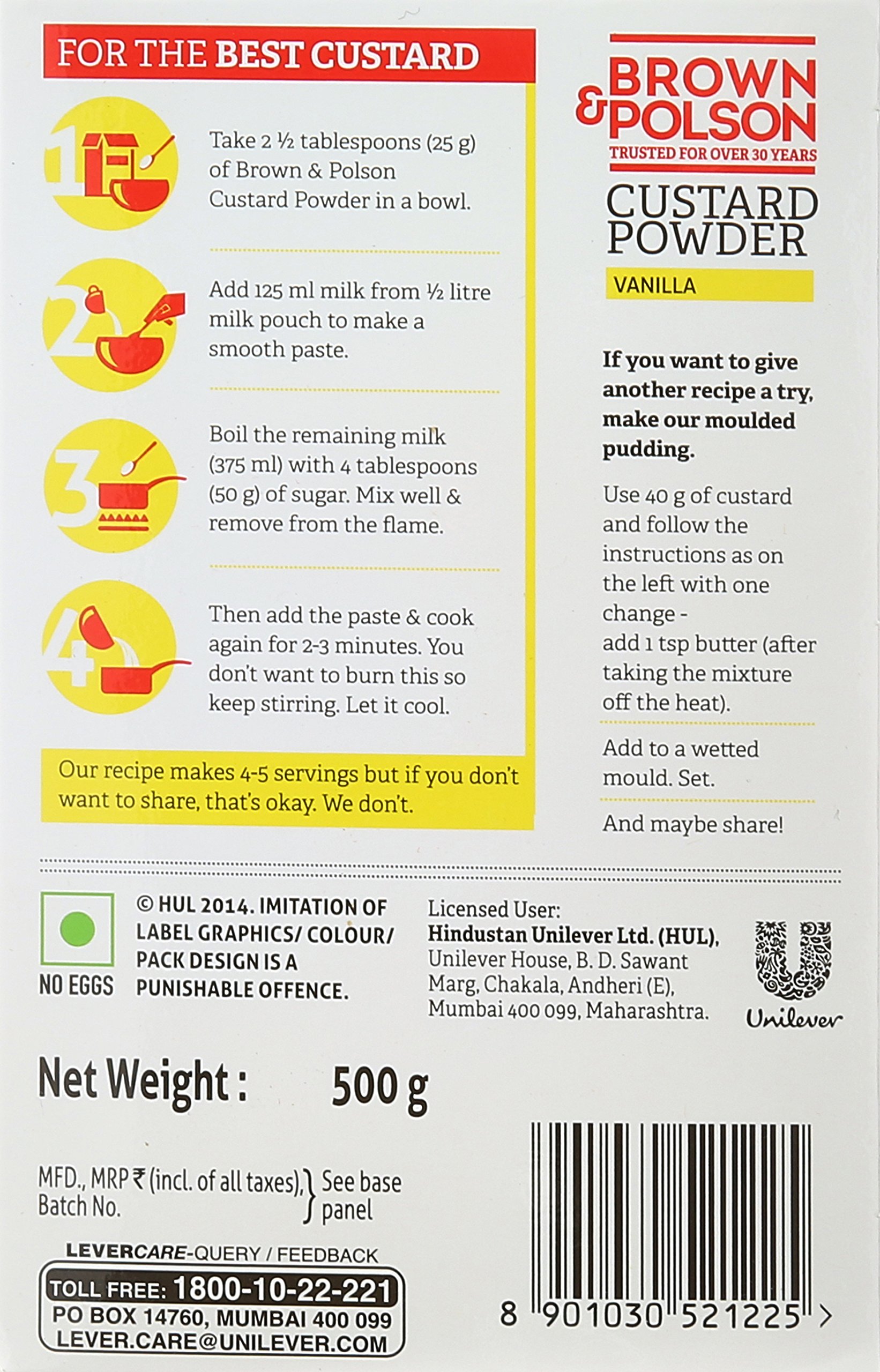 FOR THE BEST CUSTARD

1

Take 2 ½ tablespoons (25 g) of Brown & Polson Custard Powder in a bowl.

2

Add 125 ml milk from ½ litre milk pouch to make a smooth paste.

3

Boil the remaining milk (375 ml) with 4 tablespoons (50 g) of sugar. Mix well & remove from the flame.

4

Then add the paste & cook again for 2-3 minutes. You don't want to burn this so keep stirring. Let it cool.

Our recipe makes 4-5 servings but if you don't want to share, that's okay. We don't.

BROWN & POLSON
TRUSTED FOR OVER 30 YEARS

CUSTARD POWDER

VANILLA

If you want to give another recipe a try, make our moulded pudding.

Use 40 g of custard and follow the instructions as on the left with one change - add 1 tsp butter (after taking the mixture off the heat).

Add to a wetted mould. Set.

And maybe share!

NO EGGS

© HUL 2014. IMITATION OF LABEL GRAPHICS/ COLOUR/ PACK DESIGN IS A PUNISHABLE OFFENCE.

Licensed User:
Hindustan Unilever Ltd. (HUL), Unilever House, B. D. Sawant Marg, Chakala, Andheri (E), Mumbai 400 099, Maharashtra.

Unilever

Net Weight : 500 g

MFD., MRP ₹ (incl. of all taxes), Batch No. } See base panel

LEVERCARE-QUERY / FEEDBACK
TOLL FREE: 1800-10-22-221
PO BOX 14760, MUMBAI 400 099
LEVER.CARE@UNILEVER.COM

8 901030 521225 >